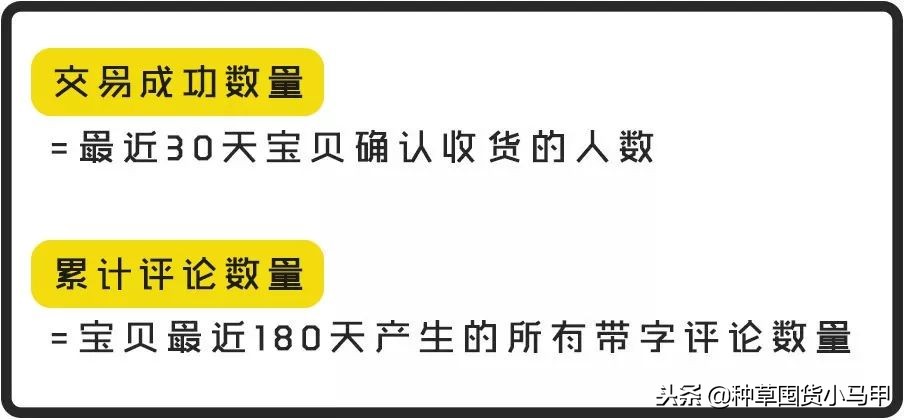 交易成功数量

=最近30天宝贝确认收货的人数

累计评论数量

=宝贝最近180天产生的所有带字评论数量

头条 @种草国货小马甲